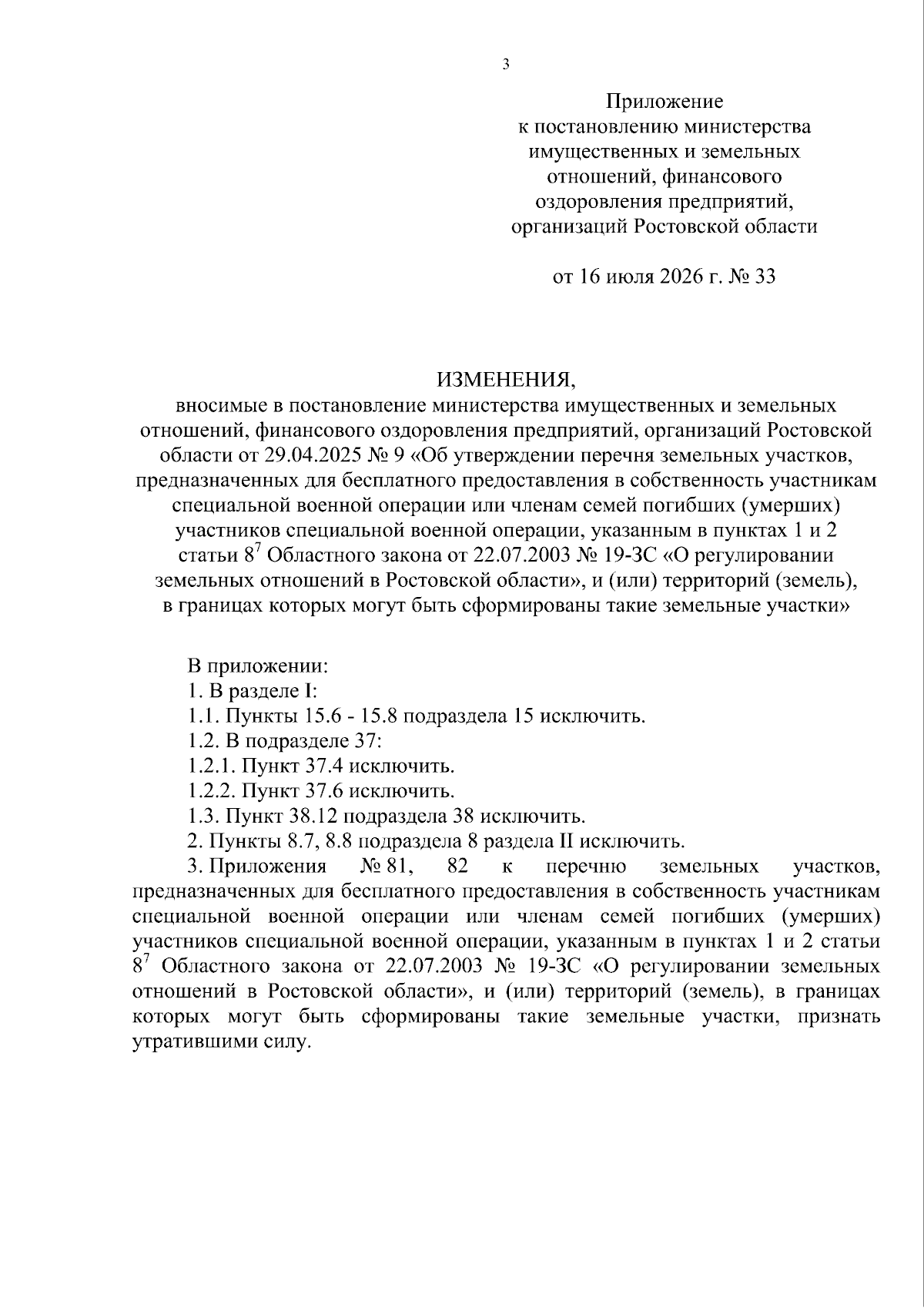 3

Приложение
к постановлению министерства имущественных и земельных отношений, финансового оздоровления предприятий, организаций Ростовской области

от 16 июля 2026 г. № 33

ИЗМЕНЕНИЯ,
вносимые в постановление министерства имущественных и земельных отношений, финансового оздоровления предприятий, организаций Ростовской области от 29.04.2025 № 9 «Об утверждении перечня земельных участков, предназначенных для бесплатного предоставления в собственность участникам специальной военной операции или членам семей погибших (умерших) участников специальной военной операции, указанным в пунктах 1 и 2 статьи $8^7$ Областного закона от 22.07.2003 № 19-ЗС «О регулировании земельных отношений в Ростовской области», и (или) территорий (земель), в границах которых могут быть сформированы такие земельные участки»

В приложении:
1. В разделе I:
1.1. Пункты 15.6 - 15.8 подраздела 15 исключить.
1.2. В подразделе 37:
1.2.1. Пункт 37.4 исключить.
1.2.2. Пункт 37.6 исключить.
1.3. Пункт 38.12 подраздела 38 исключить.
2. Пункты 8.7, 8.8 подраздела 8 раздела II исключить.
3. Приложения № 81, 82 к перечню земельных участков, предназначенных для бесплатного предоставления в собственность участникам специальной военной операции или членам семей погибших (умерших) участников специальной военной операции, указанным в пунктах 1 и 2 статьи $8^7$ Областного закона от 22.07.2003 № 19-ЗС «О регулировании земельных отношений в Ростовской области», и (или) территорий (земель), в границах которых могут быть сформированы такие земельные участки, признать утратившими силу.